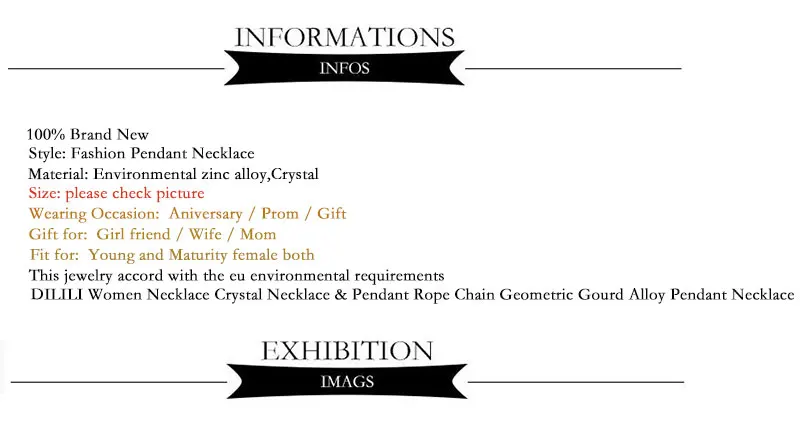 INFORMATIONS

INFOS

100% Brand New
Style: Fashion Pendant Necklace
Material: Environmental zinc alloy,Crystal
Size: please check picture
Wearing Occasion: Aniversary / Prom / Gift
Gift for: Girl friend / Wife / Mom
Fit for: Young and Maturity female both
This jewelry accord with the eu environmental requirements
DILILI Women Necklace Crystal Necklace & Pendant Rope Chain Geometric Gourd Alloy Pendant Necklace

EXHIBITION

IMAGS